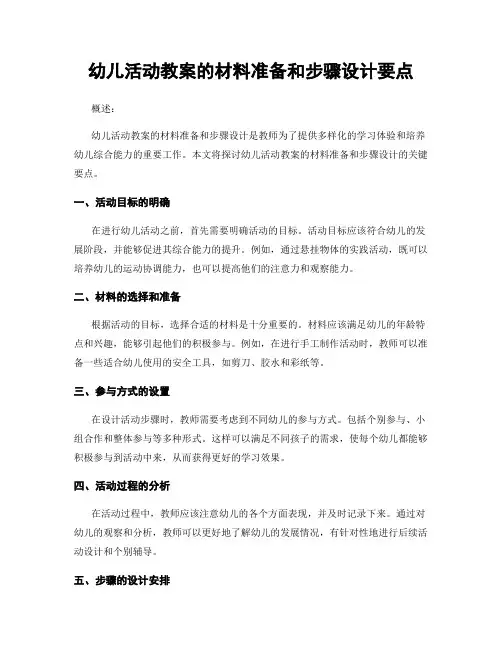 幼儿活动教案的材料准备和步骤设计要点

概述：

幼儿活动教案的材料准备和步骤设计是教师为了提供多样化的学习体验和培养幼儿综合能力的重要工作。本文将探讨幼儿活动教案的材料准备和步骤设计的关键要点。

一、活动目标的明确

在进行幼儿活动之前，首先需要明确活动的目标。活动目标应该符合幼儿的发展阶段，并能够促进其综合能力的提升。例如，通过悬挂物体的实践活动，既可以培养幼儿的运动协调能力，也可以提高他们的注意力和观察能力。

二、材料的选择和准备

根据活动的目标，选择合适的材料是十分重要的。材料应该满足幼儿的年龄特点和兴趣，能够引起他们的积极参与。例如，在进行手工制作活动时，教师可以准备一些适合幼儿使用的安全工具，如剪刀、胶水和彩纸等。

三、参与方式的设置

在设计活动步骤时，教师需要考虑到不同幼儿的参与方式。包括个别参与、小组合作和整体参与等多种形式。这样可以满足不同孩子的需求，使每个幼儿都能够积极参与到活动中来，从而获得更好的学习效果。

四、活动过程的分析

在活动过程中，教师应该注意幼儿的各个方面表现，并及时记录下来。通过对幼儿的观察和分析，教师可以更好地了解幼儿的发展情况，有针对性地进行后续活动设计和个别辅导。

五、步骤的设计安排